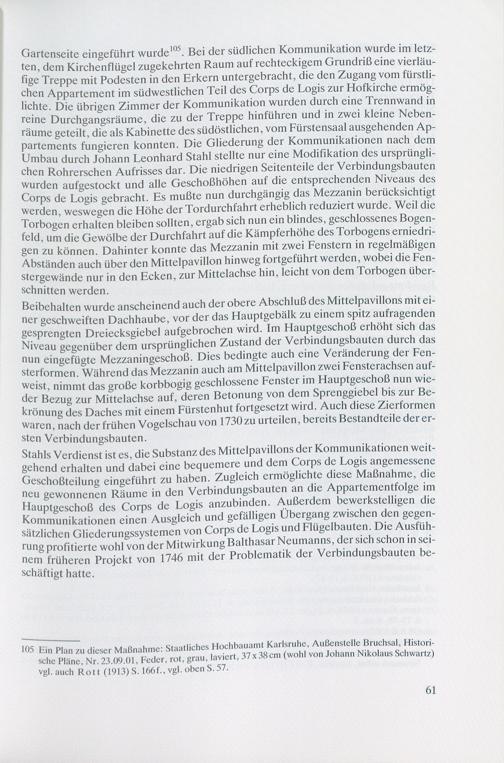 Gartenseite eingeführt wurde$^{105}$. Bei der südlichen Kommunikation wurde im letzten, dem Kirchenflügel zugekehrten Raum auf rechteckigem Grundriß eine vierläufige Treppe mit Podesten in den Erkern untergebracht, die den Zugang vom fürstlichen Appartement im südwestlichen Teil des Corps de Logis zur Hofkirche ermöglichte. Die übrigen Zimmer der Kommunikation wurden durch eine Trennwand in reine Durchgangsräume, die zu der Treppe hinführen und in zwei kleine Nebenräume geteilt, die als Kabinette des südöstlichen, vom Fürstensaal ausgehenden Appartements fungieren konnten. Die Gliederung der Kommunikationen nach dem Umbau durch Johann Leonhard Stahl stellte nur eine Modifikation des ursprünglichen Rohrerschen Aufrisses dar. Die niedrigen Seitenteile der Verbindungsbauten wurden aufgestockt und alle Geschoßhöhen auf die entsprechenden Niveaus des Corps de Logis gebracht. Es mußte nun durchgängig das Mezzanin berücksichtigt werden, weswegen die Höhe der Tordurchfahrt erheblich reduziert wurde. Weil die Torbogen erhalten bleiben sollten, ergab sich nun ein blindes, geschlossenes Bogenfeld, um die Gewölbe der Durchfahrt auf die Kämpferhöhe des Torbogens erniedrigen zu können. Dahinter konnte das Mezzanin mit zwei Fenstern in regelmäßigen Abständen auch über den Mittelpavillon hinweg fortgeführt werden, wobei die Fenstergewände nur in den Ecken, zur Mittelachse hin, leicht von dem Torbogen überschnitten werden.

Beibehalten wurde anscheinend auch der obere Abschluß des Mittelpavillons mit einer geschweiften Dachhaube, vor der das Hauptgebälk zu einem spitz aufragenden gesprengten Dreiecksgiebel aufgebrochen wird. Im Hauptgeschoß erhöht sich das Niveau gegenüber dem ursprünglichen Zustand der Verbindungsbauten durch das nun eingefügte Mezzaningeschoß. Dies bedingte auch eine Veränderung der Fensterformen. Während das Mezzanin auch am Mittelpavillon zwei Fensterachsen aufweist, nimmt das große korbbogig geschlossene Fenster im Hauptgeschoß nun wieder Bezug zur Mittelachse auf, deren Betonung von dem Sprenggiebel bis zur Bekrönung des Daches mit einem Fürstenhut fortgesetzt wird. Auch diese Zierformen waren, nach der frühen Vogelschau von 1730 zu urteilen, bereits Bestandteile der ersten Verbindungsbauten.

Stahls Verdienst ist es, die Substanz des Mittelpavillons der Kommunikationen weitgehend erhalten und dabei eine bequemere und dem Corps de Logis angemessene Geschoßteilung eingeführt zu haben. Zugleich ermöglichte diese Maßnahme, die neu gewonnenen Räume in den Verbindungsbauten an die Appartementfolge im Hauptgeschoß des Corps de Logis anzubinden. Außerdem bewerkstelligen die Kommunikationen einen Ausgleich und gefälligen Übergang zwischen den gegensätzlichen Gliederungssystemen von Corps de Logis und Flügelbauten. Die Ausführung profitierte wohl von der Mitwirkung Balthasar Neumanns, der sich schon in seinem früheren Projekt von 1746 mit der Problematik der Verbindungsbauten beschäftigt hatte.

105 Ein Plan zu dieser Maßnahme: Staatliches Hochbauamt Karlsruhe, Außenstelle Bruchsal, Historische Pläne, Nr. 23.09.01, Feder, rot, grau, laviert, 37 x 38 cm (wohl von Johann Nikolaus Schwartz) vgl. auch Rott (1913) S. 166f., vgl. oben S. 57.

61